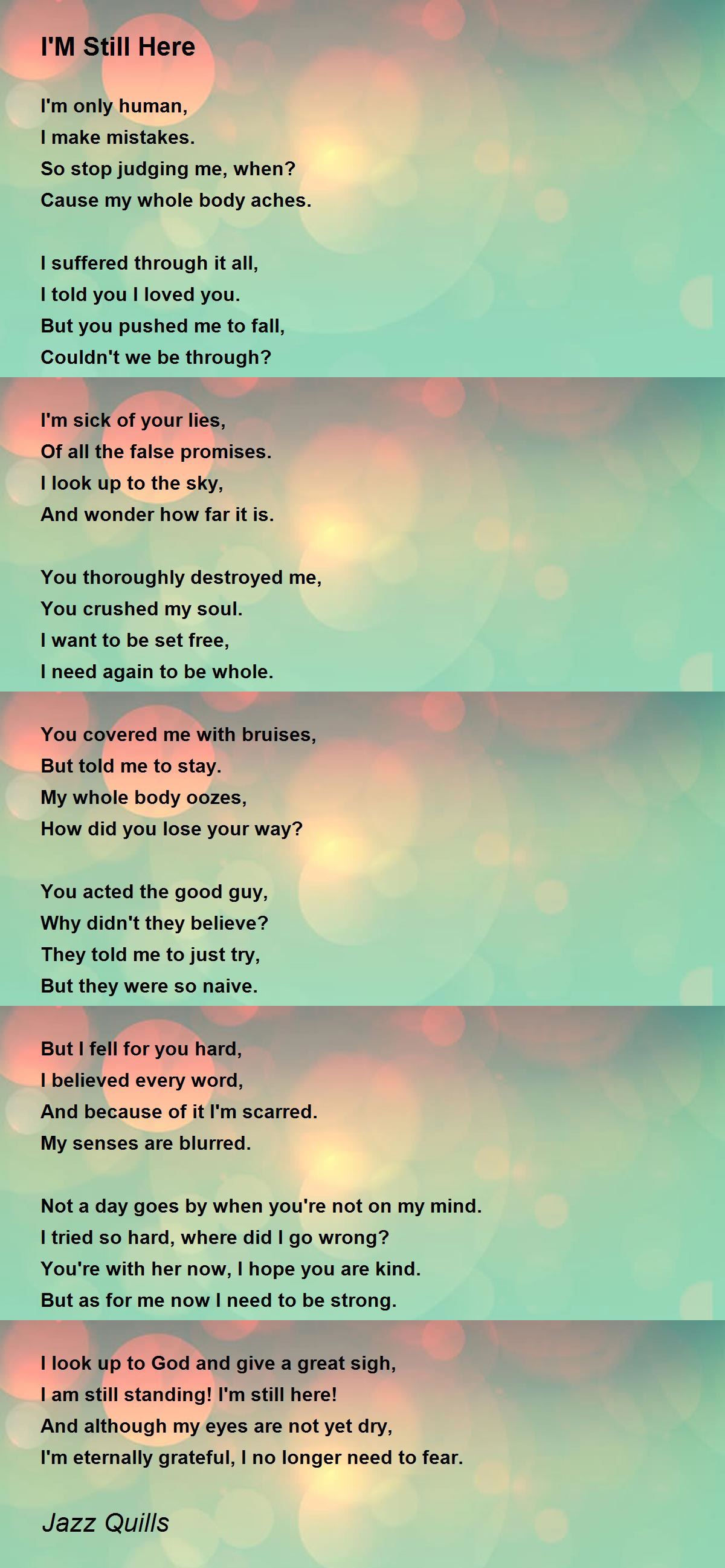 I'M Still Here

I'm only human,
I make mistakes.
So stop judging me, when?
Cause my whole body aches.

I suffered through it all,
I told you I loved you.
But you pushed me to fall,
Couldn't we be through?

I'm sick of your lies,
Of all the false promises.
I look up to the sky,
And wonder how far it is.

You thoroughly destroyed me,
You crushed my soul.
I want to be set free,
I need again to be whole.

You covered me with bruises,
But told me to stay.
My whole body oozes,
How did you lose your way?

You acted the good guy,
Why didn't they believe?
They told me to just try,
But they were so naive.

But I fell for you hard,
I believed every word,
And because of it I'm scarred.
My senses are blurred.

Not a day goes by when you're not on my mind.
I tried so hard, where did I go wrong?
You're with her now, I hope you are kind.
But as for me now I need to be strong.

I look up to God and give a great sigh,
I am still standing! I'm still here!
And although my eyes are not yet dry,
I'm eternally grateful, I no longer need to fear.

Jazz Quills